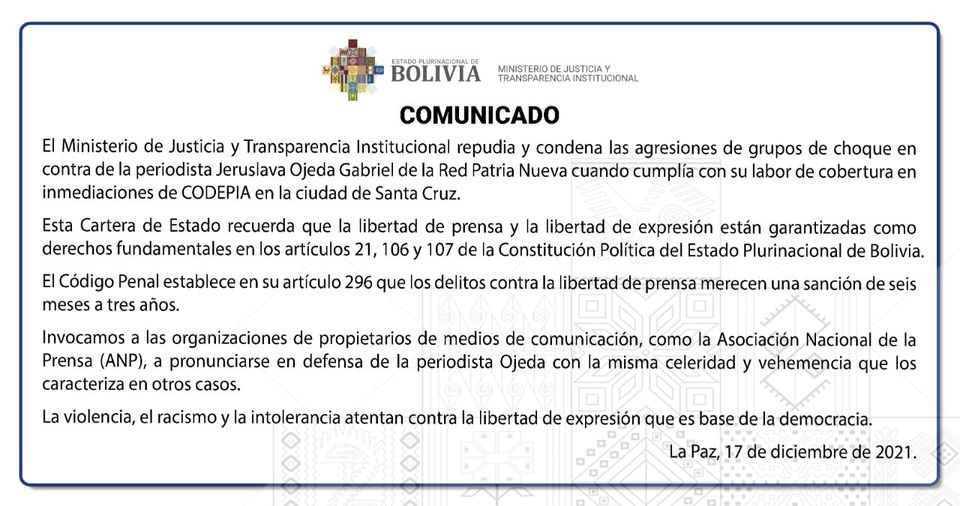 ESTADO PLURINACIONAL DE BOLIVIA

MINISTERIO DE JUSTICIA Y TRANSPARENCIA INSTITUCIONAL

COMUNICADO

El Ministerio de Justicia y Transparencia Institucional repudia y condena las agresiones de grupos de choque en contra de la periodista Jeruslava Ojeda Gabriel de la Red Patria Nueva cuando cumplía con su labor de cobertura en inmediaciones de CODEPIA en la ciudad de Santa Cruz.

Esta Cartera de Estado recuerda que la libertad de prensa y la libertad de expresión están garantizadas como derechos fundamentales en los artículos 21, 106 y 107 de la Constitución Política del Estado Plurinacional de Bolivia.

El Código Penal establece en su artículo 296 que los delitos contra la libertad de prensa merecen una sanción de seis meses a tres años.

Invocamos a las organizaciones de propietarios de medios de comunicación, como la Asociación Nacional de la Prensa (ANP), a pronunciarse en defensa de la periodista Ojeda con la misma celeridad y vehemencia que los caracteriza en otros casos.

La violencia, el racismo y la intolerancia atentan contra la libertad de expresión que es base de la democracia.

La Paz, 17 de diciembre de 2021.